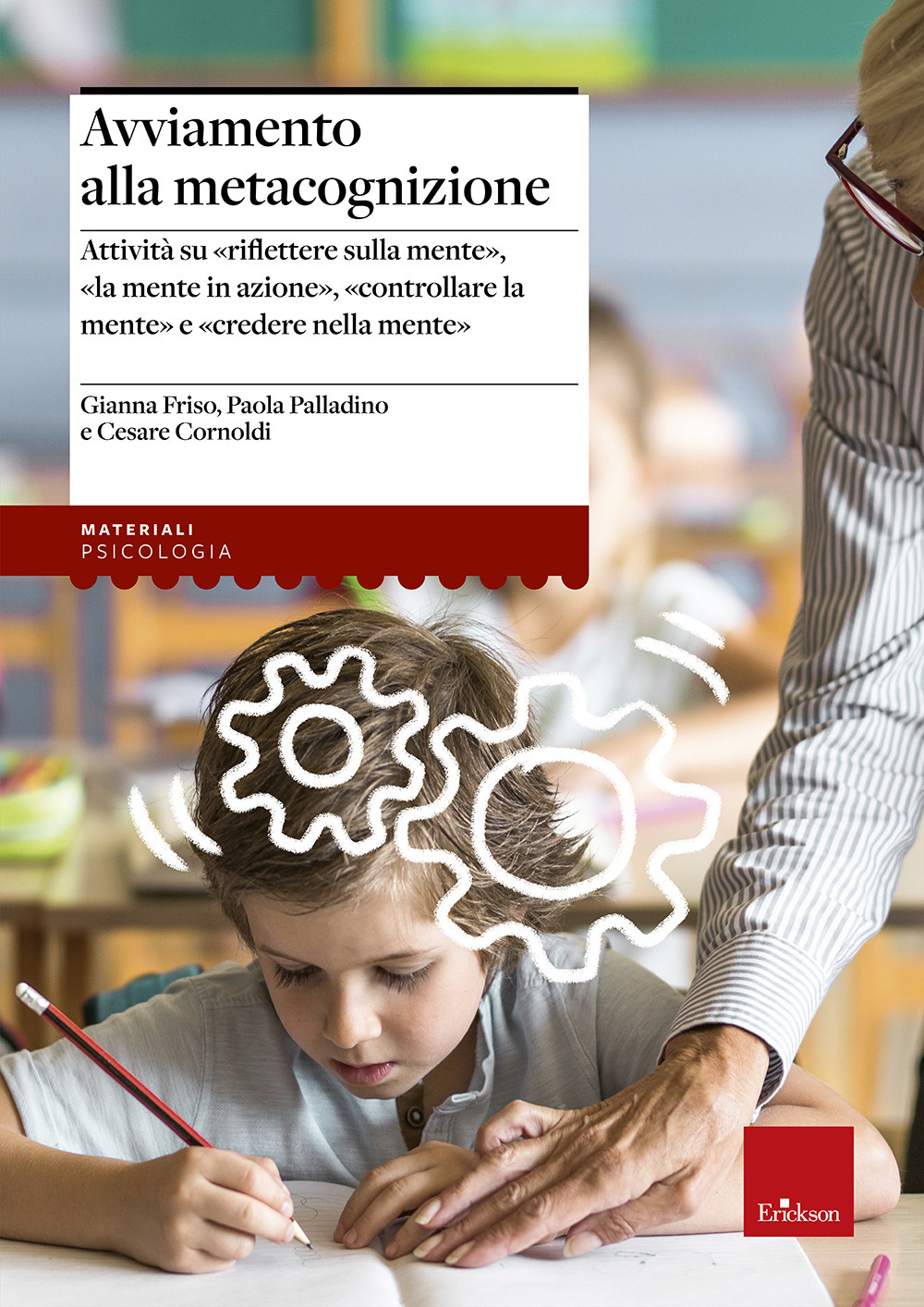 Avviamento alla metacognizione

Attività su «riflettere sulla mente», «la mente in azione», «controllare la mente» e «credere nella mente»

Gianna Friso, Paola Palladino e Cesare Cornoldi

MATERIALI
PSICOLOGIA

Erickson